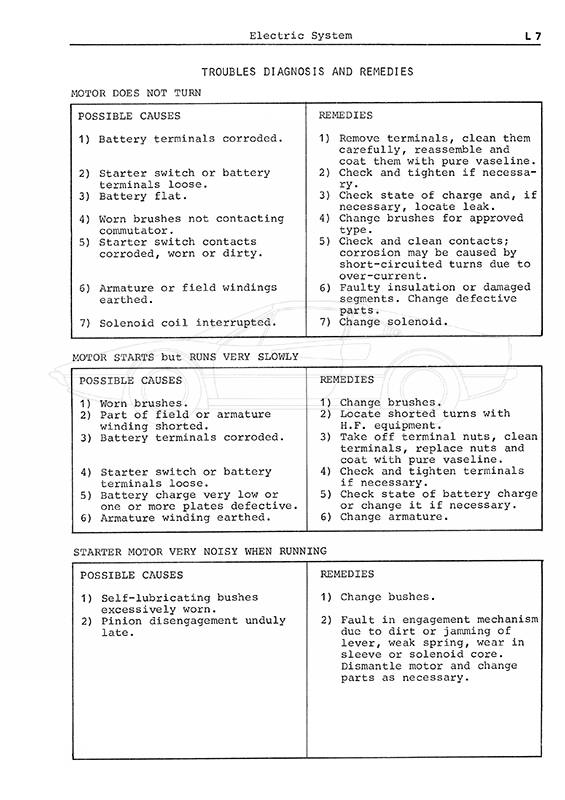 Electric System L 7

TROUBLES DIAGNOSIS AND REMEDIES

MOTOR DOES NOT TURN

| POSSIBLE CAUSES | REMEDIES |
|---|---|
| 1) Battery terminals corroded. | 1) Remove terminals, clean them carefully, reassemble and coat them with pure vaseline. |
| 2) Starter switch or battery terminals loose. | 2) Check and tighten if necessary. |
| 3) Battery flat. | 3) Check state of charge and, if necessary, locate leak. |
| 4) Worn brushes not contacting commutator. | 4) Change brushes for approved type. |
| 5) Starter switch contacts corroded, worn or dirty. | 5) Check and clean contacts; corrosion may be caused by short-circuited turns due to over-current. |
| 6) Armature or field windings earthed. | 6) Faulty insulation or damaged segments. Change defective parts. |
| 7) Solenoid coil interrupted. | 7) Change solenoid. |

MOTOR STARTS but RUNS VERY SLOWLY

| POSSIBLE CAUSES | REMEDIES |
|---|---|
| 1) Worn brushes. | 1) Change brushes. |
| 2) Part of field or armature winding shorted. | 2) Locate shorted turns with H.F. equipment. |
| 3) Battery terminals corroded. | 3) Take off terminal nuts, clean terminals, replace nuts and coat with pure vaseline. |
| 4) Starter switch or battery terminals loose. | 4) Check and tighten terminals if necessary. |
| 5) Battery charge very low or one or more plates defective. | 5) Check state of battery charge or change it if necessary. |
| 6) Armature winding earthed. | 6) Change armature. |

STARTER MOTOR VERY NOISY WHEN RUNNING

| POSSIBLE CAUSES | REMEDIES |
|---|---|
| 1) Self-lubricating bushes excessively worn. | 1) Change bushes. |
| 2) Pinion disengagement unduly late. | 2) Fault in engagement mechanism due to dirt or jamming of lever, weak spring, wear in sleeve or solenoid core. Dismantle motor and change parts as necessary. |